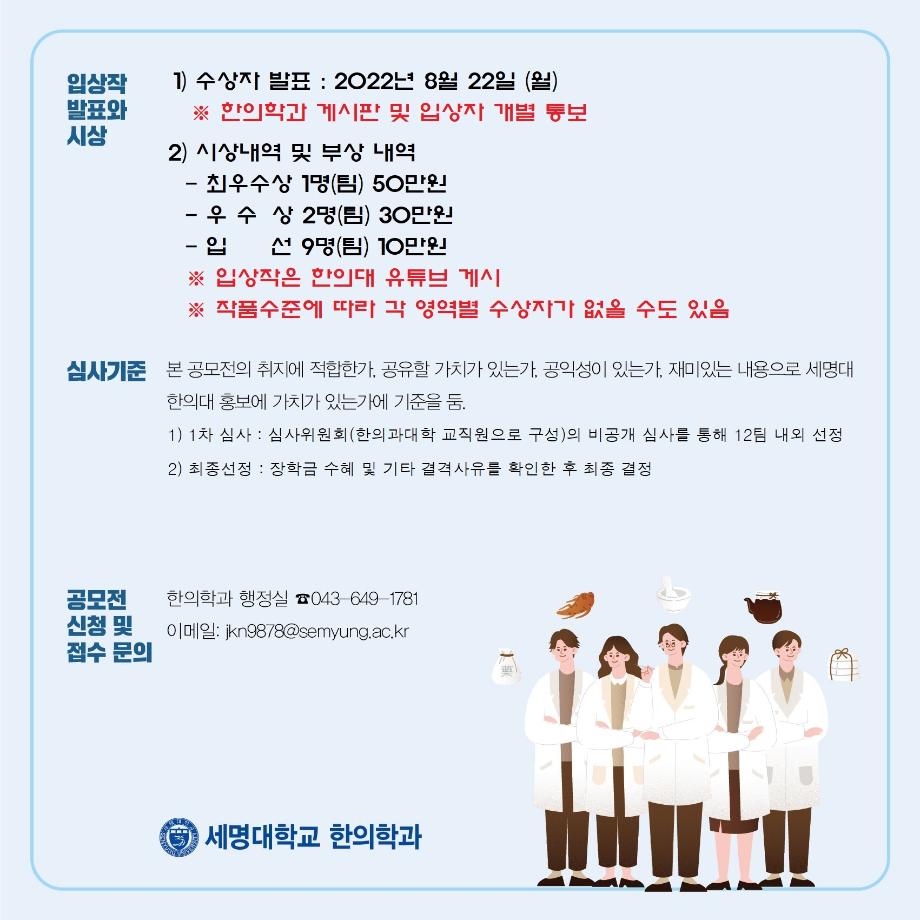 입상작
발표와
시상

1) 수상자 발표 : 2022년 8월 22일 (월)
※ 한의학과 게시판 및 입상자 개별 통보

2) 시상내역 및 부상 내역
- 최우수상 1명(팀) 50만원
- 우 수 상 2명(팀) 30만원
- 입 선 9명(팀) 10만원
※ 입상작은 한의대 유튜브 게시
※ 작품수준에 따라 각 영역별 수상자가 없을 수도 있음

심사기준

본 공모전의 취지에 적합한가, 공유할 가치가 있는가, 공익성이 있는가, 재미있는 내용으로 세명대 한의대 홍보에 가치가 있는가에 기준을 둠.

1) 1차 심사 : 심사위원회(한의과대학 교직원으로 구성)의 비공개 심사를 통해 12팀 내외 선정

2) 최종선정 : 장학금 수혜 및 기타 결격사유를 확인한 후 최종 결정

공모전
신청 및
접수 문의

한의학과 행정실 ☎043-649-1781
이메일: jkn9878@semyung.ac.kr

세명대학교 한의학과